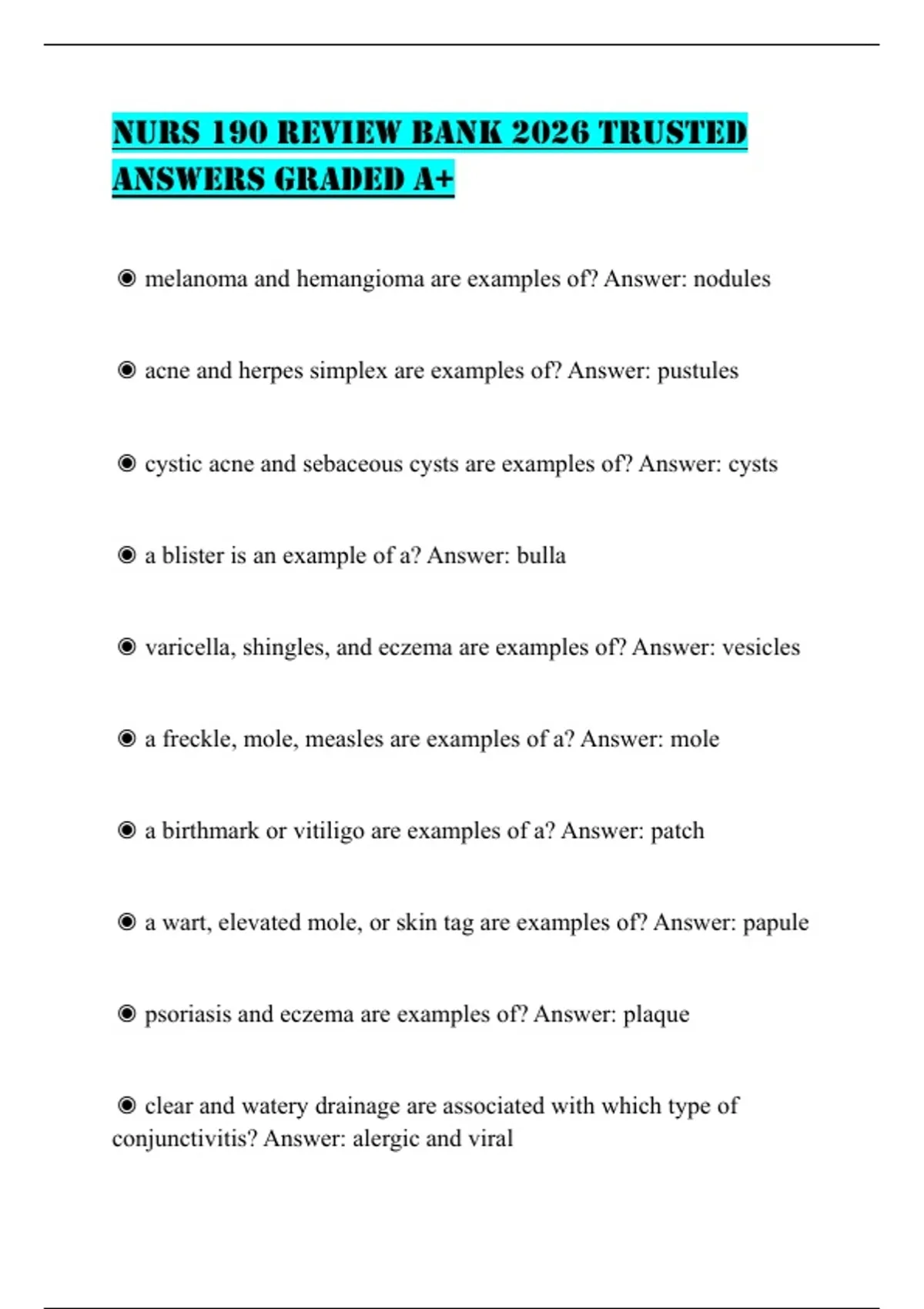 NURS 190 REVIEW BANK 2026 TRUSTED ANSWERS GRADED A+

◉ melanoma and hemangioma are examples of? Answer: nodules

◉ acne and herpes simplex are examples of? Answer: pustules

◉ cystic acne and sebaceous cysts are examples of? Answer: cysts

◉ a blister is an example of a? Answer: bulla

◉ varicella, shingles, and eczema are examples of? Answer: vesicles

◉ a freckle, mole, measles are examples of a? Answer: mole

◉ a birthmark or vitiligo are examples of a? Answer: patch

◉ a wart, elevated mole, or skin tag are examples of? Answer: papule

◉ psoriasis and eczema are examples of? Answer: plaque

◉ clear and watery drainage are associated with which type of conjunctivitis? Answer: alergic and viral